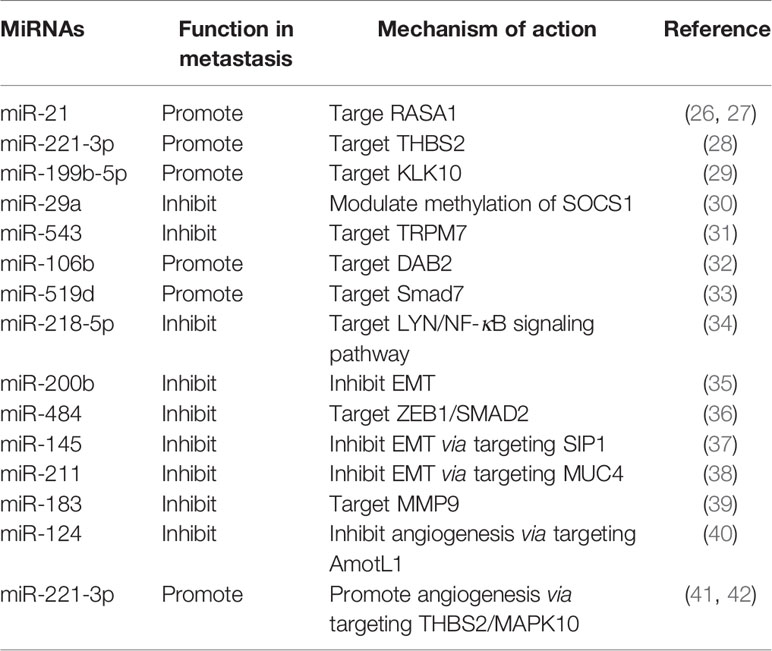 | MiRNAs | Function in metastasis | Mechanism of action | Reference |
|---|---|---|---|
| miR-21 | Promote | Targe RASA1 | (26, 27) |
| miR-221-3p | Promote | Target THBS2 | (28) |
| miR-199b-5p | Promote | Target KLK10 | (29) |
| miR-29a | Inhibit | Modulate methylation of SOCS1 | (30) |
| miR-543 | Inhibit | Target TRPM7 | (31) |
| miR-106b | Promote | Target DAB2 | (32) |
| miR-519d | Promote | Target Smad7 | (33) |
| miR-218-5p | Inhibit | Target LYN/NF-$\kappa$B signaling pathway | (34) |
| miR-200b | Inhibit | Inhibit EMT | (35) |
| miR-484 | Inhibit | Target ZEB1/SMAD2 | (36) |
| miR-145 | Inhibit | Inhibit EMT via targeting SIP1 | (37) |
| miR-211 | Inhibit | Inhibit EMT via targeting MUC4 | (38) |
| miR-183 | Inhibit | Target MMP9 | (39) |
| miR-124 | Inhibit | Inhibit angiogenesis via targeting AmotL1 | (40) |
| miR-221-3p | Promote | Promote angiogenesis via targeting THBS2/MAPK10 | (41, 42) |